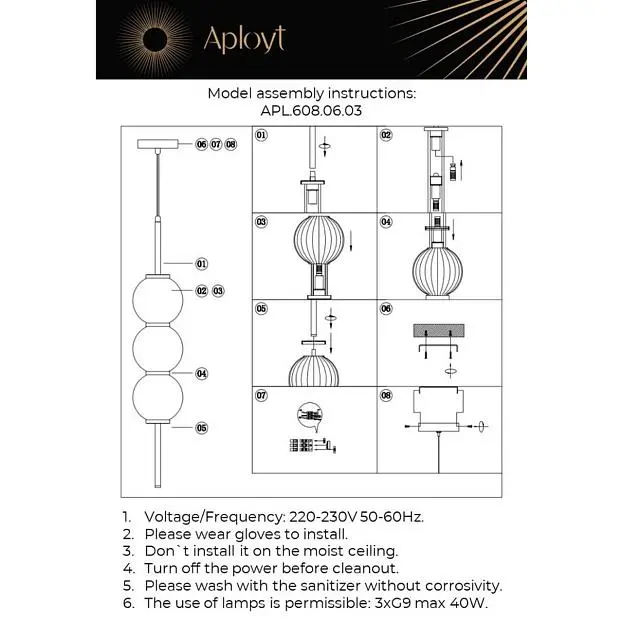 Aployt

Model assembly instructions:
APL.608.06.03

06 07 08

01

02 03

04

05

01

02

03

04

05

06

07

08

1. Voltage/Frequency: 220-230V 50-60Hz.
2. Please wear gloves to install.
3. Don`t install it on the moist ceiling.
4. Turn off the power before cleanout.
5. Please wash with the sanitizer without corrosivity.
6. The use of lamps is permissible: 3xG9 max 40W.